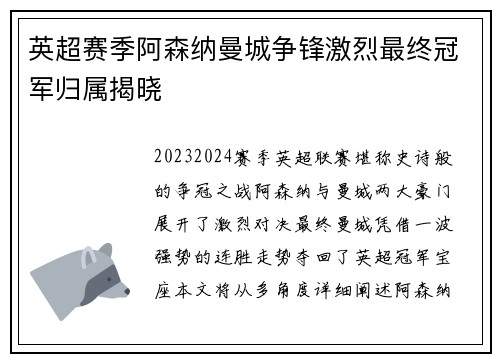 英超赛季阿森纳曼城争锋激烈最终冠军归属揭晓

20232024赛季英超联赛堪称史诗般的争冠之战阿森纳与曼城两大豪门展开了激烈对决最终曼城凭借一波强势的连胜走势夺回了英超冠军宝座本文将从多角度详细阐述阿森纳